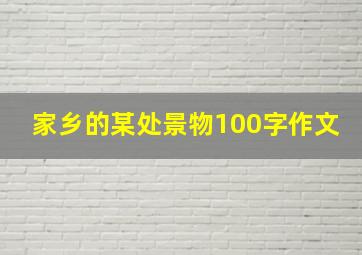 家乡的某处景物100字作文